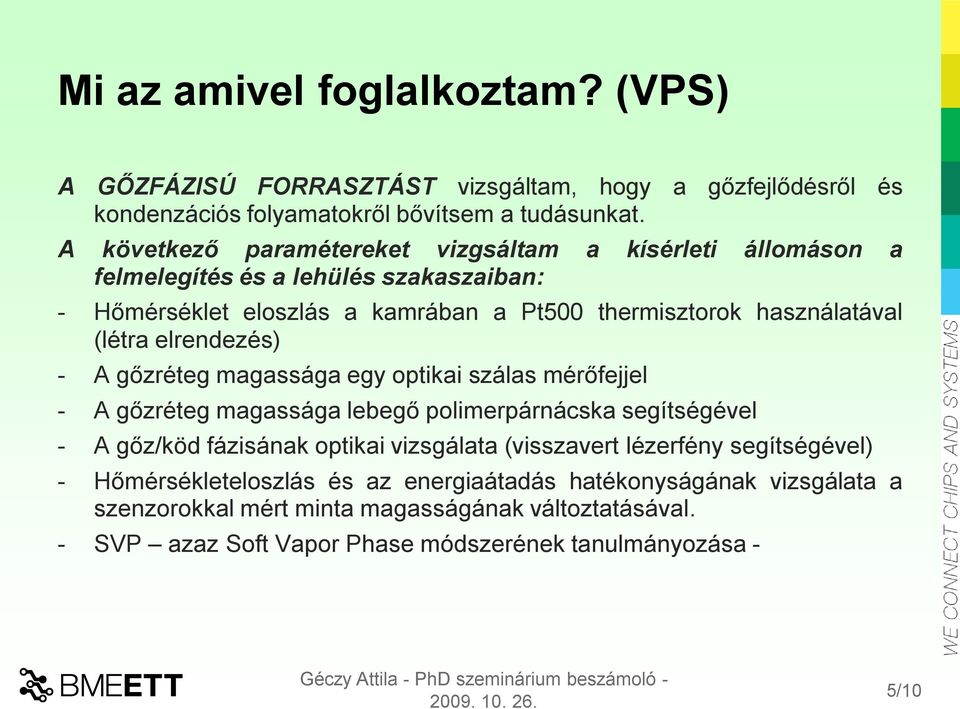 Mi az amivel foglalkoztam? (VPS)

A GŐZFÁZISÚ FORRASZTÁST vizsgáltam, hogy a gőzfejlődésről és kondenzációs folyamatokról bővítsem a tudásunkat.

A következő paramétereket vizgsáltam a kísérleti állomáson a felmelegítés és a lehülés szakaszaiban:

- Hőmérséklet eloszlás a kamrában a Pt500 thermisztorok használatával (létra elrendezés)
- A gőzréteg magassága egy optikai szálas mérőfejjel
- A gőzréteg magassága lebegő polimerpárnácska segítségével
- A gőz/köd fázisának optikai vizsgálata (visszavert lézerfény segítségével)
- Hőmérsékleteloszlás és az energiaátadás hatékonyságának vizsgálata a szenzorokkal mért minta magasságának változtatásával.
- SVP – azaz Soft Vapor Phase módszerének tanulmányozása -

WE CONNECT CHIPS AND SYSTEMS

BMEETT

Géczy Attila - PhD szeminárium beszámoló - 2009. 10. 26.

5/10